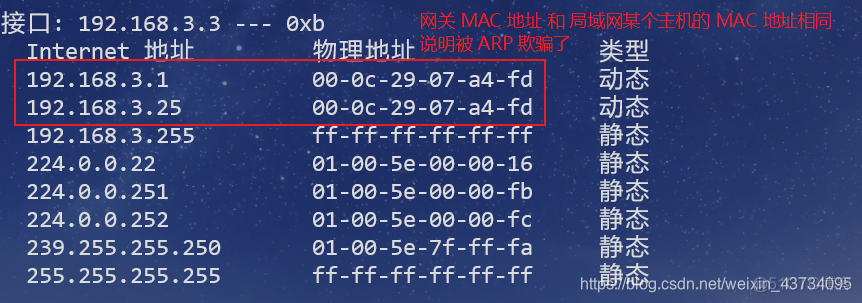 接口: 192.168.3.3 --- 0xb

网关 MAC 地址 和 局域网某个主机的 MAC 地址相同 说明被 ARP 欺骗了

| Internet 地址 | 物理地址 | 类型 |
|---|---|---|
| 192.168.3.1 | 00-0c-29-07-a4-fd | 动态 |
| 192.168.3.25 | 00-0c-29-07-a4-fd | 动态 |
| 192.168.3.255 | ff-ff-ff-ff-ff-ff | 静态 |
| 224.0.0.22 | 01-00-5e-00-00-16 | 静态 |
| 224.0.0.251 | 01-00-5e-00-00-fb | 静态 |
| 224.0.0.252 | 01-00-5e-00-00-fc | 静态 |
| 239.255.255.250 | 01-00-5e-7f-ff-fa | 静态 |
| 255.255.255.255 | ff-ff-ff-ff-ff-ff | 静态 |

https://blog.csdn.net/weixin_43734095